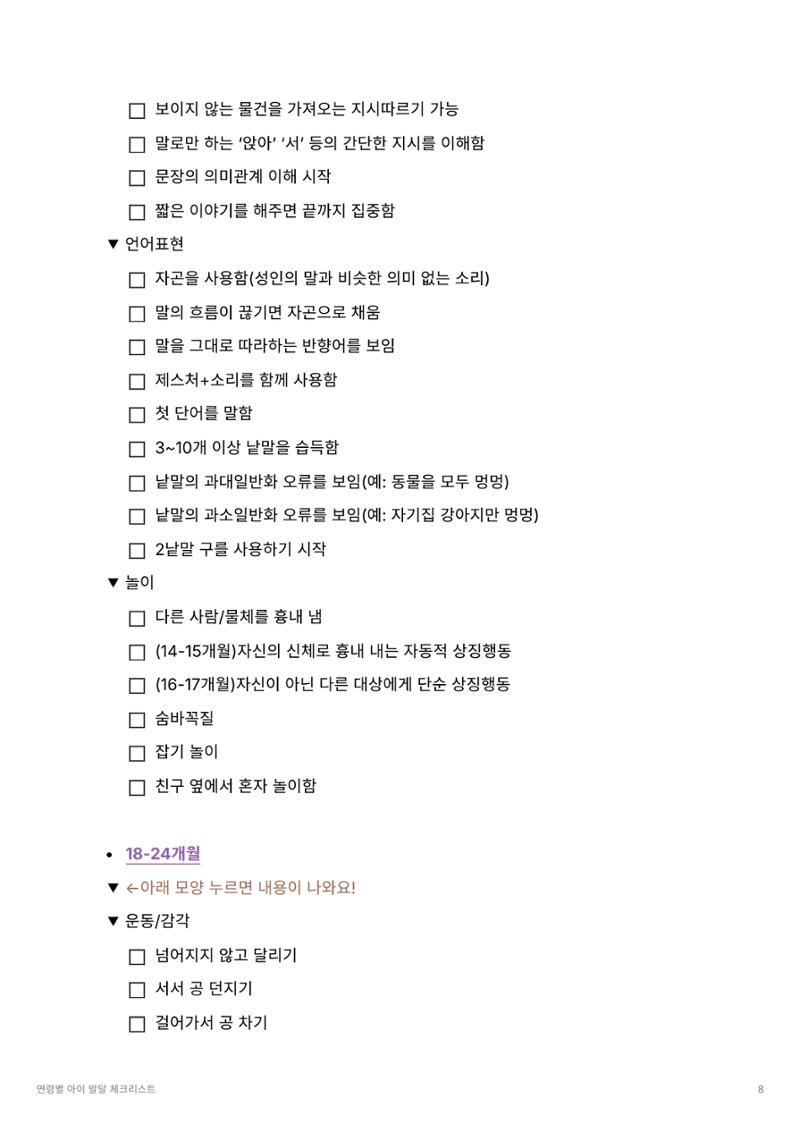 ☐ 보이지 않는 물건을 가져오는 지시따르기 가능

☐ 말로만 하는 '앉아' '서' 등의 간단한 지시를 이해함

☐ 문장의 의미관계 이해 시작

☐ 짧은 이야기를 해주면 끝까지 집중함

▼ 언어표현

☐ 자곤을 사용함(성인의 말과 비슷한 의미 없는 소리)

☐ 말의 흐름이 끊기면 자곤으로 채움

☐ 말을 그대로 따라하는 반향어를 보임

☐ 제스처+소리를 함께 사용함

☐ 첫 단어를 말함

☐ 3~10개 이상 낱말을 습득함

☐ 낱말의 과대일반화 오류를 보임(예: 동물을 모두 멍멍)

☐ 낱말의 과소일반화 오류를 보임(예: 자기집 강아지만 멍멍)

☐ 2낱말 구를 사용하기 시작

▼ 놀이

☐ 다른 사람/물체를 흉내 냄

☐ (14-15개월)자신의 신체로 흉내 내는 자동적 상징행동

☐ (16-17개월)자신이 아닌 다른 대상에게 단순 상징행동

☐ 숨바꼭질

☐ 잡기 놀이

☐ 친구 옆에서 혼자 놀이함

• 18-24개월

▼ ←아래 모양 누르면 내용이 나와요!

▼ 운동/감각

☐ 넘어지지 않고 달리기

☐ 서서 공 던지기

☐ 걸어가서 공 차기

연령별 아이 발달 체크리스트

8